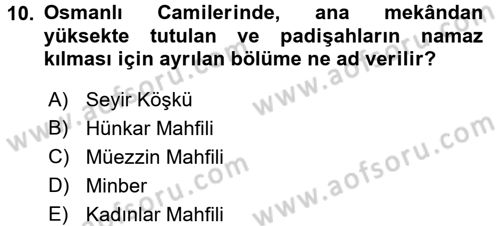 10. Osmanlı Camilerinde, ana mekândan yüksekte tutulan ve padişahların namaz kılması için ayrılan bölüme ne ad verilir?

A) Seyir Köşkü
B) Hünkar Mahfili
C) Müezzin Mahfili
D) Minber
E) Kadınlar Mahfili

www.aofsoru.com
www.aofsoru.com
www.aofsoru.com
www.aofsoru.com